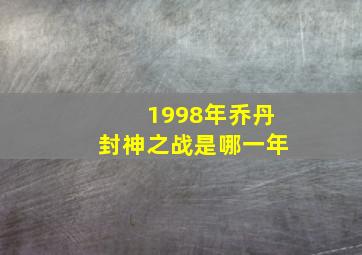 1998年乔丹
封神之战是哪一年